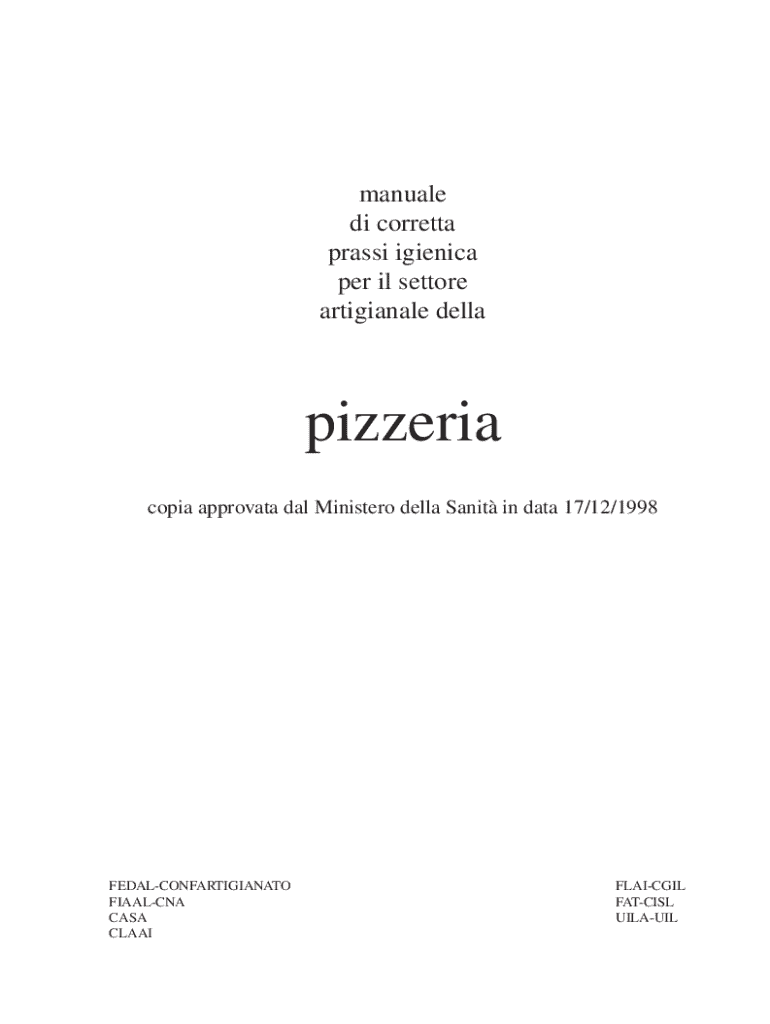 manuale
di corretta
prassi igienica
per il settore
artigianale della

pizzeria

copia approvata dal Ministero della Sanità in data 17/12/1998

FEDAL-CONFARTIGIANATO
FIAAL-CNA
CASA
CLAAI

FLAI-CGIL
FAT-CISL
UILA-UIL